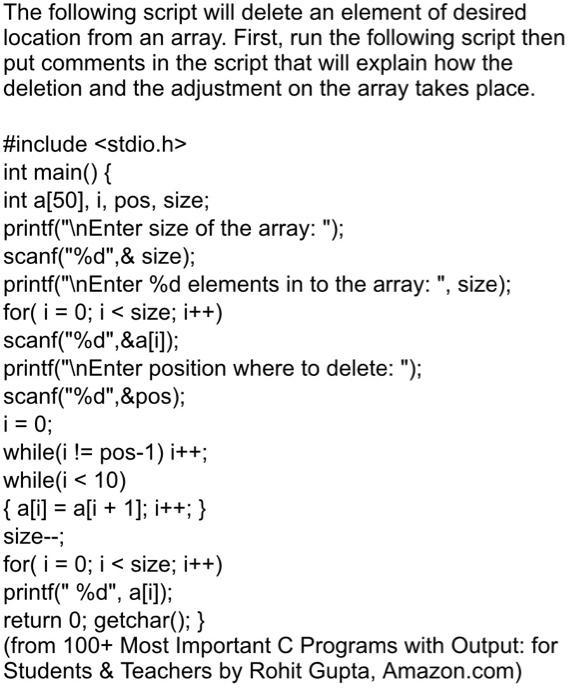 The following script will delete an element of desired location from an array. First, run the following script then put comments in the script that will explain how the deletion and the adjustment on the array takes place.

#include <stdio.h>
int main() {
int a[50], i, pos, size;
printf("\nEnter size of the array: ");
scanf("%d",& size);
printf("\nEnter %d elements in to the array: ", size);
for( i = 0; i < size; i++)
scanf("%d",&a[i]);
printf("\nEnter position where to delete: ");
scanf("%d",&pos);
i = 0;
while(i != pos-1) i++;
while(i < 10)
{ a[i] = a[i + 1]; i++; }
size--;
for( i = 0; i < size; i++)
printf(" %d", a[i]);
return 0; getchar(); }
(from 100+ Most Important C Programs with Output: for Students & Teachers by Rohit Gupta, Amazon.com)